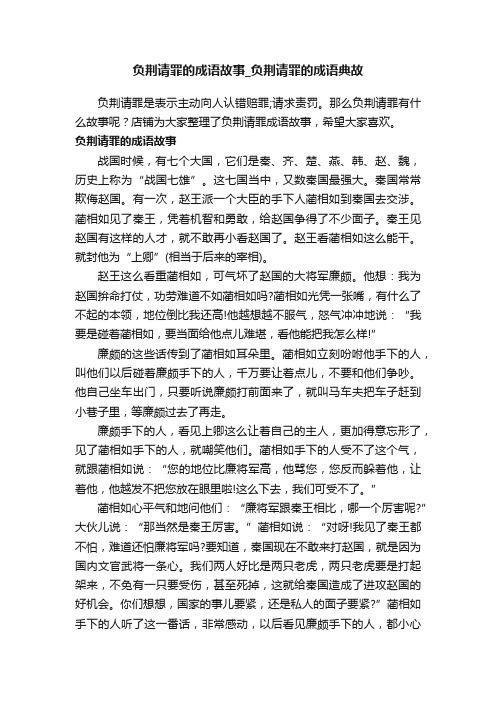 负荆请罪的成语故事_负荆请罪的成语典故

负荆请罪是表示主动向人认错赔罪;请求责罚。那么负荆请罪有什么故事呢？店铺为大家整理了负荆请罪成语故事，希望大家喜欢。

负荆请罪的成语故事

战国时候，有七个大国，它们是秦、齐、楚、燕、韩、赵、魏，历史上称为“战国七雄”。这七国当中，又数秦国最强大。秦国常常欺侮赵国。有一次，赵王派一个大臣的手下人蔺相如到秦国去交涉。蔺相如见了秦王，凭着机智和勇敢，给赵国争得了不少面子。秦王见赵国有这样的人才，就不敢再小看赵国了。赵王看蔺相如这么能干。就封他为“上卿”(相当于后来的宰相)。

赵王这么看重蔺相如，可气坏了赵国的大将军廉颇。他想：我为赵国拚命打仗，功劳难道不如蔺相如吗?蔺相如光凭一张嘴，有什么了不起的本领，地位倒比我还高!他越想越不服气，怒气冲冲地说：“我要是碰着蔺相如，要当面给他点儿难堪，看他能把我怎么样!”

廉颇的这些话传到了蔺相如耳朵里。蔺相如立刻吩咐他手下的人，叫他们以后碰着廉颇手下的人，千万要让着点儿，不要和他们争吵。他自己坐车出门，只要听说廉颇打前面来了，就叫马车夫把车子赶到小巷子里，等廉颇过去了再走。

廉颇手下的人，看见上卿这么让着自己的主人，更加得意忘形了，见了蔺相如手下的人，就嘲笑他们。蔺相如手下的人受不了这个气，就跟蔺相如说：“您的地位比廉将军高，他骂您，您反而躲着他，让着他，他越发不把您放在眼里啦!这么下去，我们可受不了。”

蔺相如心平气和地问他们：“廉将军跟秦王相比，哪一个厉害呢?”大伙儿说：“那当然是秦王厉害。”蔺相如说：“对呀!我见了秦王都不怕，难道还怕廉将军吗?要知道，秦国现在不敢来打赵国，就是因为国内文官武将一条心。我们两人好比是两只老虎，两只老虎要是打起架来，不免有一只要受伤，甚至死掉，这就给秦国造成了进攻赵国的好机会。你们想想，国家的事儿要紧，还是私人的面子要紧?”蔺相如手下的人听了这一番话，非常感动，以后看见廉颇手下的人，都小心